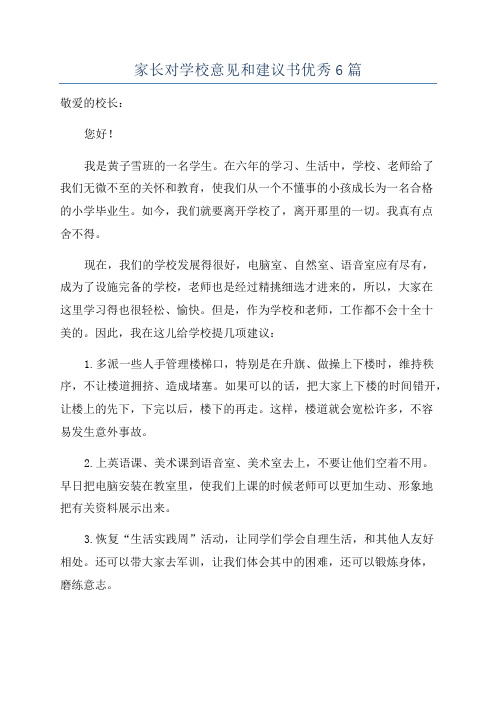 家长对学校意见和建议书优秀6篇

敬爱的校长：

您好！

我是黄子雪班的一名学生。在六年的学习、生活中，学校、老师给了我们无微不至的关怀和教育，使我们从一个不懂事的小孩成长为一名合格的小学毕业生。如今，我们就要离开学校了，离开那里的一切。我真有点舍不得。

现在，我们的学校发展得很好，电脑室、自然室、语音室应有尽有，成为了设施完备的学校，老师也是经过精挑细选才进来的，所以，大家在这里学习得也很轻松、愉快。但是，作为学校和老师，工作都不会十全十美的。因此，我在这儿给学校提几项建议：

1.多派一些人手管理楼梯口，特别是在升旗、做操上下楼时，维持秩序，不让楼道拥挤、造成堵塞。如果可以的话，把大家上下楼的时间错开，让楼上的先下，下完以后，楼下的再走。这样，楼道就会宽松许多，不容易发生意外事故。

2.上英语课、美术课到语音室、美术室去上，不要让他们空着不用。早日把电脑安装在教室里，使我们上课的时候老师可以更加生动、形象地把有关资料展示出来。

3.恢复“生活实践周”活动，让同学们学会自理生活，和其他人友好相处。还可以带大家去军训，让我们体会其中的困难，还可以锻炼身体，磨练意志。